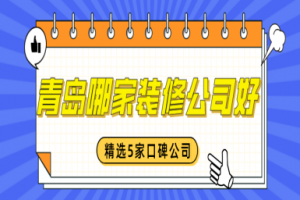 青岛哪家装修公司好

精选5家口碑公司